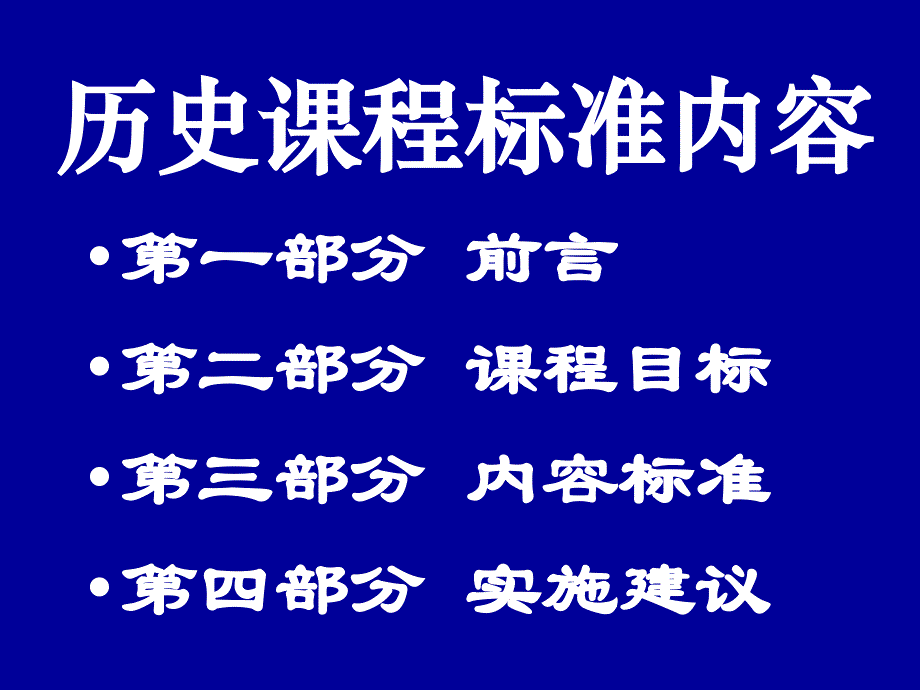 历史课程标准内容

• 第一部分 前言
• 第二部分 课程目标
• 第三部分 内容标准
• 第四部分 实施建议